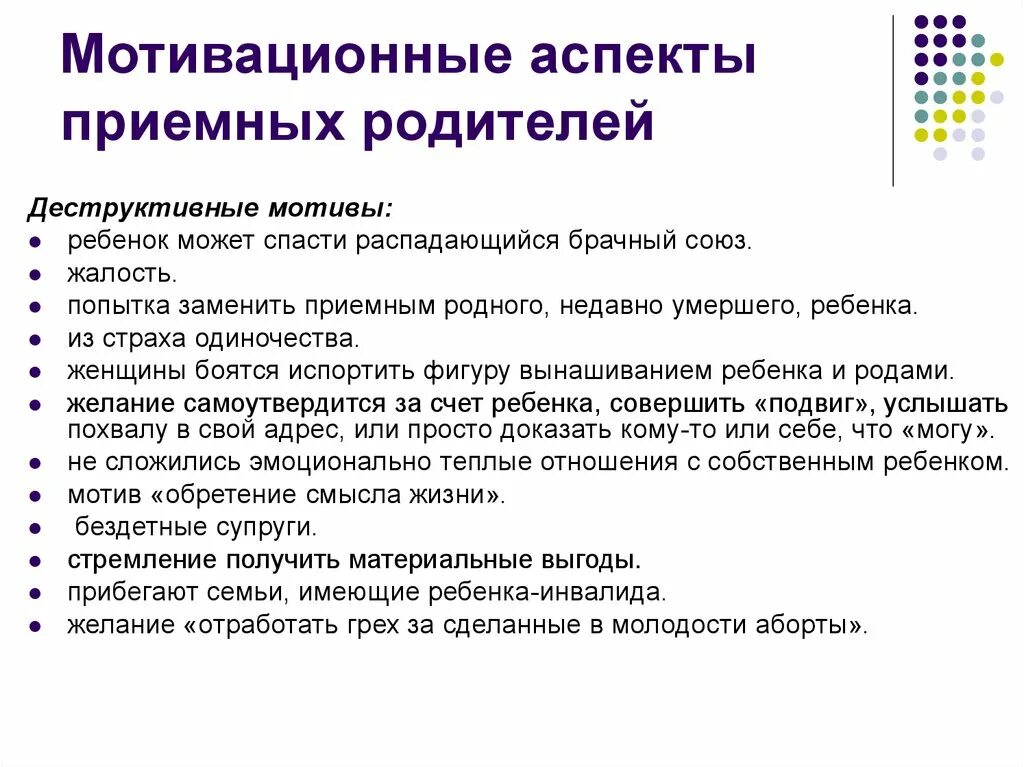 Мотивационные аспекты приемных родителей

Деструктивные мотивы:

- ребенок может спасти распадающийся брачный союз.
- жалость.
- попытка заменить приемным родного, недавно умершего, ребенка.
- из страха одиночества.
- женщины боятся испортить фигуру вынашиванием ребенка и родами.
- желание самоутвердится за счет ребенка, совершить «подвиг», услышать похвалу в свой адрес, или просто доказать кому-то или себе, что «могу».
- не сложились эмоционально теплые отношения с собственным ребенком.
- мотив «обретение смысла жизни».
- бездетные супруги.
- стремление получить материальные выгоды.
- прибегают семьи, имеющие ребенка-инвалида.
- желание «отработать грех за сделанные в молодости аборты».